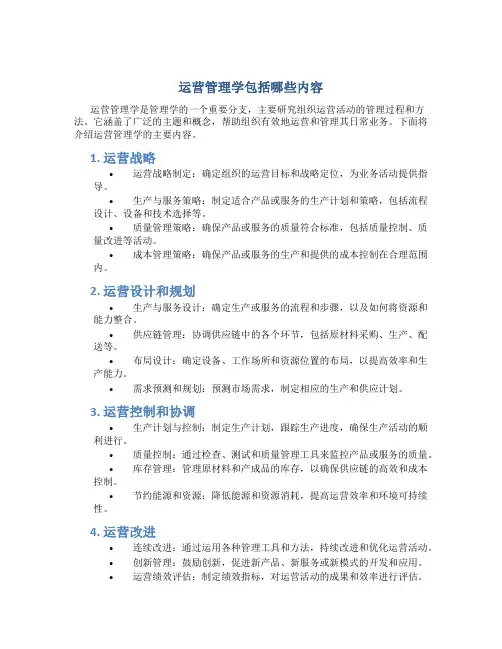 运营管理学包括哪些内容

运营管理学是管理学的一个重要分支，主要研究组织运营活动的管理过程和方法。它涵盖了广泛的主题和概念，帮助组织有效地运营和管理其日常业务。下面将介绍运营管理学的主要内容。

1. 运营战略

• 运营战略制定：确定组织的运营目标和战略定位，为业务活动提供指导。
• 生产与服务策略：制定适合产品或服务的生产计划和策略，包括流程设计、设备和技术选择等。
• 质量管理策略：确保产品或服务的质量符合标准，包括质量控制、质量改进等活动。
• 成本管理策略：确保产品或服务的生产和提供的成本控制在合理范围内。

2. 运营设计和规划

• 生产与服务设计：确定生产或服务的流程和步骤，以及如何将资源和能力整合。
• 供应链管理：协调供应链中的各个环节，包括原材料采购、生产、配送等。
• 布局设计：确定设备、工作场所和资源位置的布局，以提高效率和生产能力。
• 需求预测和规划：预测市场需求，制定相应的生产和供应计划。

3. 运营控制和协调

• 生产计划与控制：制定生产计划，跟踪生产进度，确保生产活动的顺利进行。
• 质量控制：通过检查、测试和质量管理工具来监控产品或服务的质量。
• 库存管理：管理原材料和产成品的库存，以确保供应链的高效和成本控制。
• 节约能源和资源：降低能源和资源消耗，提高运营效率和环境可持续性。

4. 运营改进

• 连续改进：通过运用各种管理工具和方法，持续改进和优化运营活动。
• 创新管理：鼓励创新，促进新产品、新服务或新模式的开发和应用。
• 运营绩效评估：制定绩效指标，对运营活动的成果和效率进行评估。